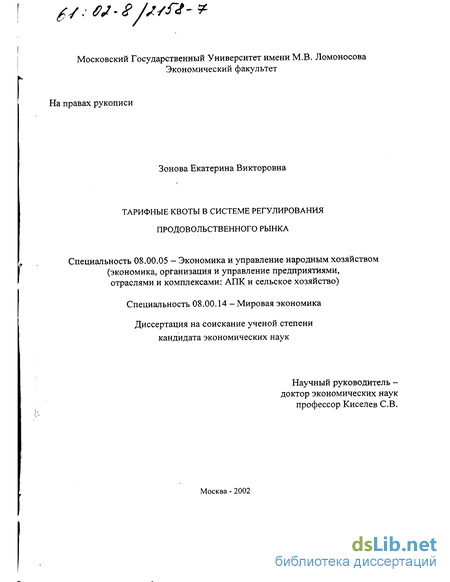 61:02-8/2158-7

Московский Государственный Университет имени М.В. Ломоносова
Экономический факультет

На правах рукописи

Зонова Екатерина Викторовна

ТАРИФНЫЕ КВОТЫ В СИСТЕМЕ РЕГУЛИРОВАНИЯ
ПРОДОВОЛЬСТВЕННОГО РЫНКА

Специальность 08.00.05 – Экономика и управление народным хозяйством (экономика, организация и управление предприятиями, отраслями и комплексами: АПК и сельское хозяйство)

Специальность 08.00.14 – Мировая экономика

Диссертация на соискание ученой степени
кандидата экономических наук

Научный руководитель –
доктор экономических наук
профессор Киселев С.В.

Москва - 2002

dsLib.net
библиотека диссертаций